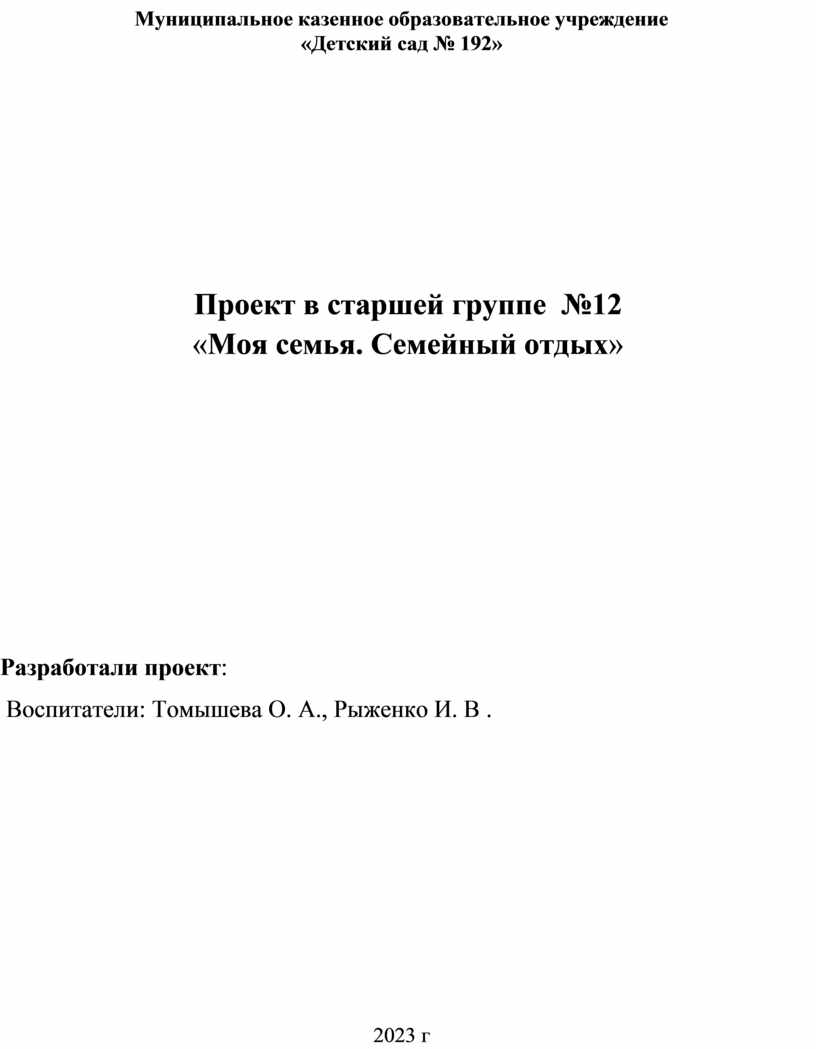 Муниципальное казенное образовательное учреждение
«Детский сад № 192»

Проект в старшей группе №12
«Моя семья. Семейный отдых»

Разработали проект:

Воспитатели: Томышева О. А., Рыженко И. В .

2023 г